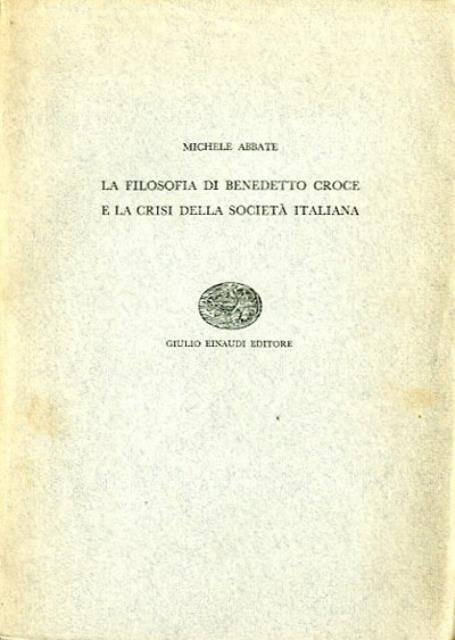 MICHELE ABBATE

LA FILOSOFIA DI BENEDETTO CROCE
E LA CRISI DELLA SOCIETÀ ITALIANA

GIULIO EINAUDI EDITORE